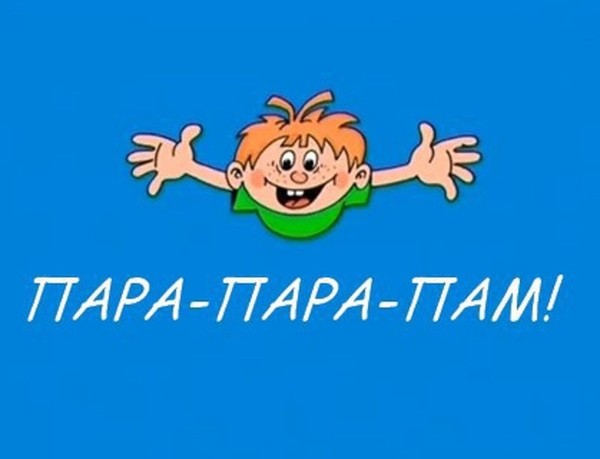 ПАРА-ПАРА-ПАМ!